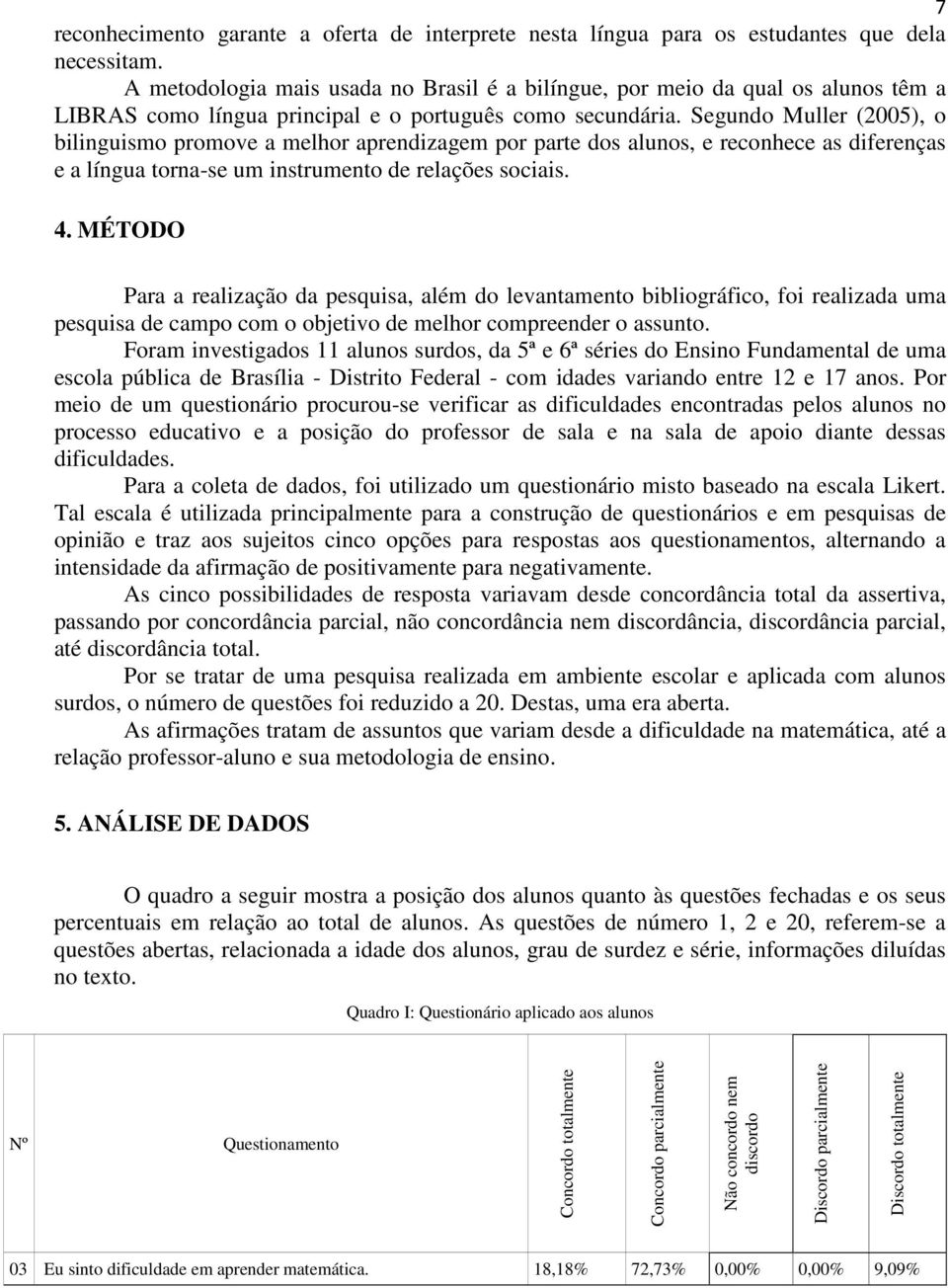 7

reconhecimento garante a oferta de interprete nesta língua para os estudantes que dela necessitam.

A metodologia mais usada no Brasil é a bilíngue, por meio da qual os alunos têm a LIBRAS como língua principal e o português como secundária. Segundo Muller (2005), o bilinguismo promove a melhor aprendizagem por parte dos alunos, e reconhece as diferenças e a língua torna-se um instrumento de relações sociais.

4. MÉTODO

Para a realização da pesquisa, além do levantamento bibliográfico, foi realizada uma pesquisa de campo com o objetivo de melhor compreender o assunto.

Foram investigados 11 alunos surdos, da 5ª e 6ª séries do Ensino Fundamental de uma escola pública de Brasília - Distrito Federal - com idades variando entre 12 e 17 anos. Por meio de um questionário procurou-se verificar as dificuldades encontradas pelos alunos no processo educativo e a posição do professor de sala e na sala de apoio diante dessas dificuldades.

Para a coleta de dados, foi utilizado um questionário misto baseado na escala Likert. Tal escala é utilizada principalmente para a construção de questionários e em pesquisas de opinião e traz aos sujeitos cinco opções para respostas aos questionamentos, alternando a intensidade da afirmação de positivamente para negativamente.

As cinco possibilidades de resposta variavam desde concordância total da assertiva, passando por concordância parcial, não concordância nem discordância, discordância parcial, até discordância total.

Por se tratar de uma pesquisa realizada em ambiente escolar e aplicada com alunos surdos, o número de questões foi reduzido a 20. Destas, uma era aberta.

As afirmações tratam de assuntos que variam desde a dificuldade na matemática, até a relação professor-aluno e sua metodologia de ensino.

5. ANÁLISE DE DADOS

O quadro a seguir mostra a posição dos alunos quanto às questões fechadas e os seus percentuais em relação ao total de alunos. As questões de número 1, 2 e 20, referem-se a questões abertas, relacionada a idade dos alunos, grau de surdez e série, informações diluídas no texto.

Quadro I: Questionário aplicado aos alunos

| Nº | Questionamento | Concordo totalmente | Concordo parcialmente | Não concordo nem discordo | Discordo parcialmente | Discordo totalmente |
|---|---|---|---|---|---|---|
| 03 | Eu sinto dificuldade em aprender matemática. | 18,18% | 72,73% | 0,00% | 0,00% | 9,09% |